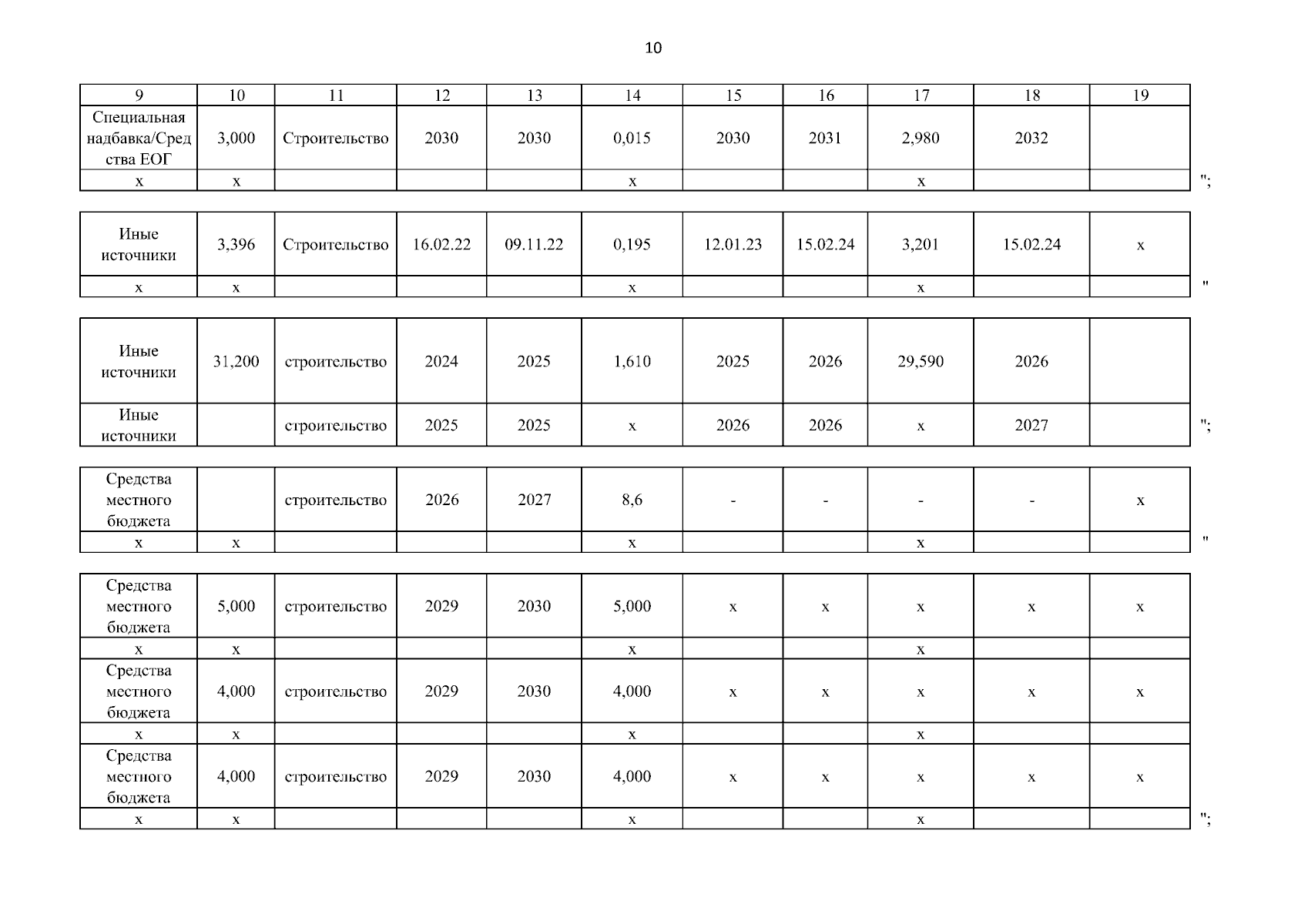 10

| 9 | 10 | 11 | 12 | 13 | 14 | 15 | 16 | 17 | 18 | 19 |
|---|---|---|---|---|---|---|---|---|---|---|
| Специальная надбавка/Средства ЕОГ | 3,000 | Строительство | 2030 | 2030 | 0,015 | 2030 | 2031 | 2,980 | 2032 | |
| х | х | | | | х | | | х | | |

";

| | | | | | | | | | | |
|---|---|---|---|---|---|---|---|---|---|---|
| Иные источники | 3,396 | Строительство | 16.02.22 | 09.11.22 | 0,195 | 12.01.23 | 15.02.24 | 3,201 | 15.02.24 | х |
| х | х | | | | х | | | х | | |

"

| | | | | | | | | | | |
|---|---|---|---|---|---|---|---|---|---|---|
| Иные источники | 31,200 | строительство | 2024 | 2025 | 1,610 | 2025 | 2026 | 29,590 | 2026 | |
| Иные источники | | строительство | 2025 | 2025 | х | 2026 | 2026 | х | 2027 | |

";

| | | | | | | | | | | |
|---|---|---|---|---|---|---|---|---|---|---|
| Средства местного бюджета | | строительство | 2026 | 2027 | 8,6 | - | - | - | - | х |
| х | х | | | | х | | | х | | |

"

| | | | | | | | | | | |
|---|---|---|---|---|---|---|---|---|---|---|
| Средства местного бюджета | 5,000 | строительство | 2029 | 2030 | 5,000 | х | х | х | х | х |
| х | х | | | | х | | | х | | |
| Средства местного бюджета | 4,000 | строительство | 2029 | 2030 | 4,000 | х | х | х | х | х |
| х | х | | | | х | | | х | | |
| Средства местного бюджета | 4,000 | строительство | 2029 | 2030 | 4,000 | х | х | х | х | х |
| х | х | | | | х | | | х | | |

";